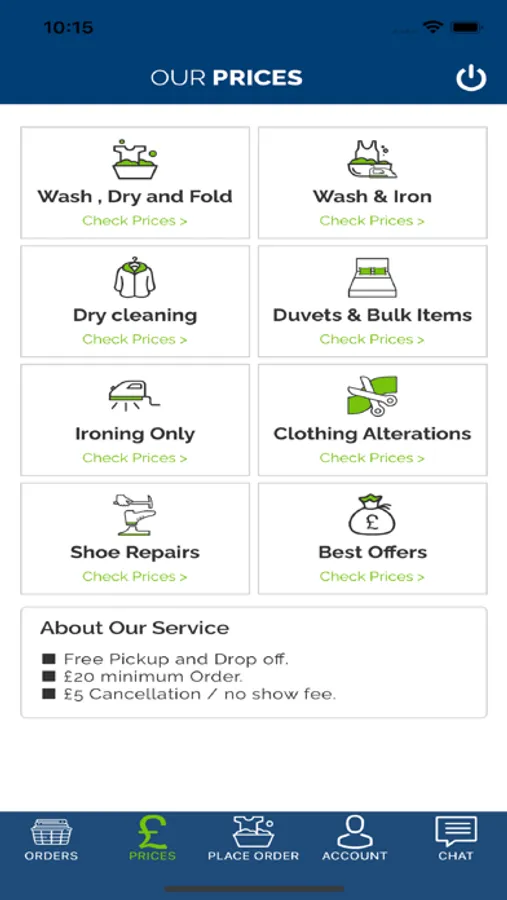 10:15

OUR PRICES

Wash , Dry and Fold
Check Prices >

Wash & Iron
Check Prices >

Dry cleaning
Check Prices >

Duvets & Bulk Items
Check Prices >

Ironing Only
Check Prices >

Clothing Alterations
Check Prices >

Shoe Repairs
Check Prices >

£

Best Offers
Check Prices >

About Our Service

■ Free Pickup and Drop off.
■ £20 minimum Order.
■ £5 Cancellation / no show fee.

ORDERS
£
PRICES
PLACE ORDER
ACCOUNT
CHAT